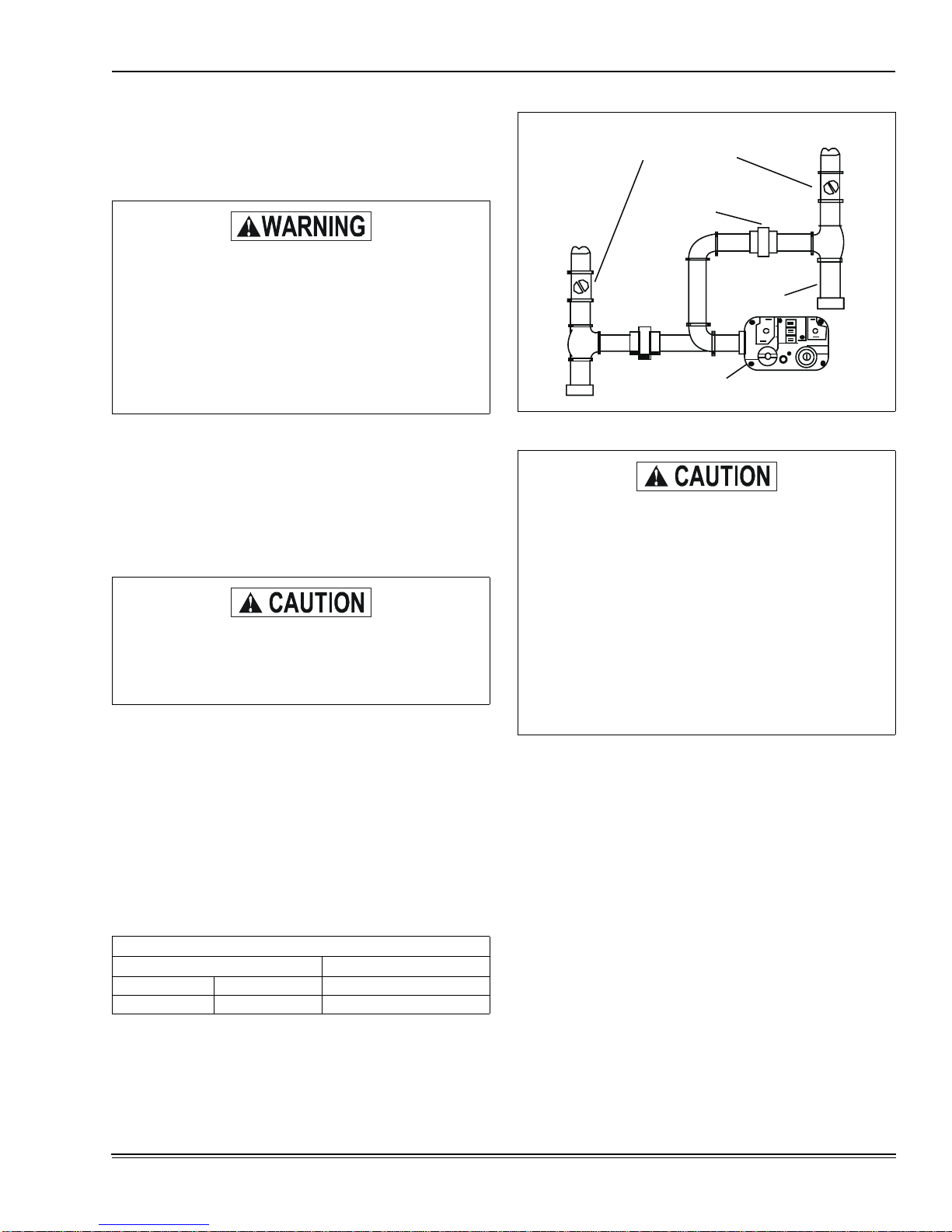 WARNING

CAUTION

CAUTION